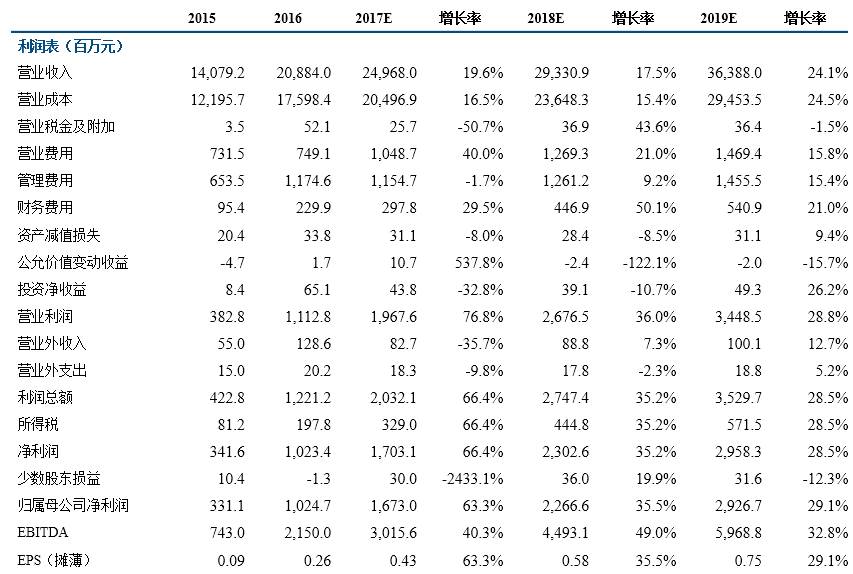 |  | 2015 | 2016 | 2017E | 增长率 | 2018E | 增长率 | 2019E | 增长率 |
|---|---|---|---|---|---|---|---|---|
| 利润表（百万元） |  |  |  |  |  |  |  |  |
| 营业收入 | 14,079.2 | 20,884.0 | 24,968.0 | 19.6% | 29,330.9 | 17.5% | 36,388.0 | 24.1% |
| 营业成本 | 12,195.7 | 17,598.4 | 20,496.9 | 16.5% | 23,648.3 | 15.4% | 29,453.5 | 24.5% |
| 营业税金及附加 | 3.5 | 52.1 | 25.7 | -50.7% | 36.9 | 43.6% | 36.4 | -1.5% |
| 营业费用 | 731.5 | 749.1 | 1,048.7 | 40.0% | 1,269.3 | 21.0% | 1,469.4 | 15.8% |
| 管理费用 | 653.5 | 1,174.6 | 1,154.7 | -1.7% | 1,261.2 | 9.2% | 1,455.5 | 15.4% |
| 财务费用 | 95.4 | 229.9 | 297.8 | 29.5% | 446.9 | 50.1% | 540.9 | 21.0% |
| 资产减值损失 | 20.4 | 33.8 | 31.1 | -8.0% | 28.4 | -8.5% | 31.1 | 9.4% |
| 公允价值变动收益 | -4.7 | 1.7 | 10.7 | 537.8% | -2.4 | -122.1% | -2.0 | -15.7% |
| 投资净收益 | 8.4 | 65.1 | 43.8 | -32.8% | 39.1 | -10.7% | 49.3 | 26.2% |
| 营业利润 | 382.8 | 1,112.8 | 1,967.6 | 76.8% | 2,676.5 | 36.0% | 3,448.5 | 28.8% |
| 营业外收入 | 55.0 | 128.6 | 82.7 | -35.7% | 88.8 | 7.3% | 100.1 | 12.7% |
| 营业外支出 | 15.0 | 20.2 | 18.3 | -9.8% | 17.8 | -2.3% | 18.8 | 5.2% |
| 利润总额 | 422.8 | 1,221.2 | 2,032.1 | 66.4% | 2,747.4 | 35.2% | 3,529.7 | 28.5% |
| 所得税 | 81.2 | 197.8 | 329.0 | 66.4% | 444.8 | 35.2% | 571.5 | 28.5% |
| 净利润 | 341.6 | 1,023.4 | 1,703.1 | 66.4% | 2,302.6 | 35.2% | 2,958.3 | 28.5% |
| 少数股东损益 | 10.4 | -1.3 | 30.0 | -2433.1% | 36.0 | 19.9% | 31.6 | -12.3% |
| 归属母公司净利润 | 331.1 | 1,024.7 | 1,673.0 | 63.3% | 2,266.6 | 35.5% | 2,926.7 | 29.1% |
| EBITDA | 743.0 | 2,150.0 | 3,015.6 | 40.3% | 4,493.1 | 49.0% | 5,968.8 | 32.8% |
| EPS（摊薄） | 0.09 | 0.26 | 0.43 | 63.3% | 0.58 | 35.5% | 0.75 | 29.1% |